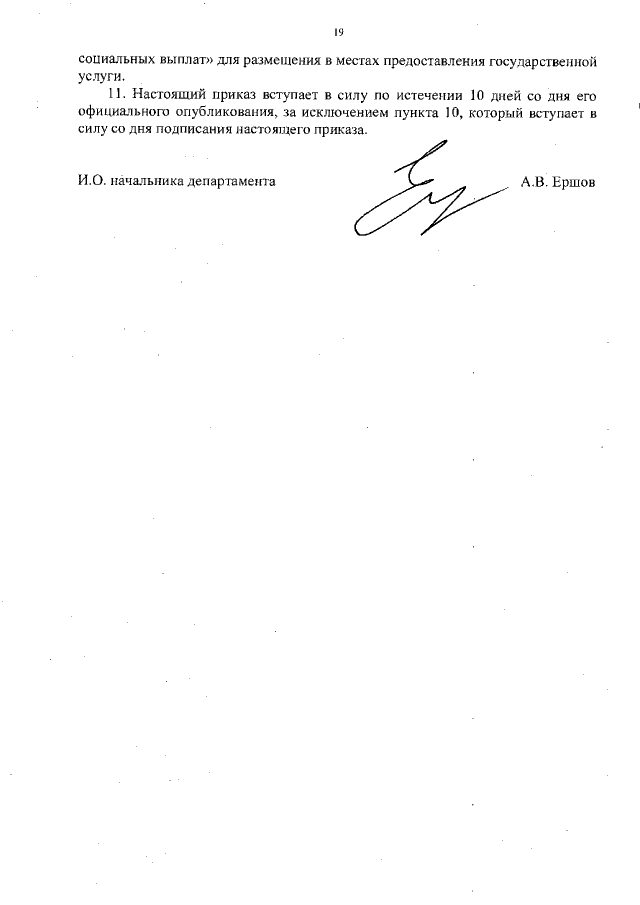 19

социальных выплат» для размещения в местах предоставления государственной услуги.

11. Настоящий приказ вступает в силу по истечении 10 дней со дня его официального опубликования, за исключением пункта 10, который вступает в силу со дня подписания настоящего приказа.

И.О. начальника департамента А.В. Ершов